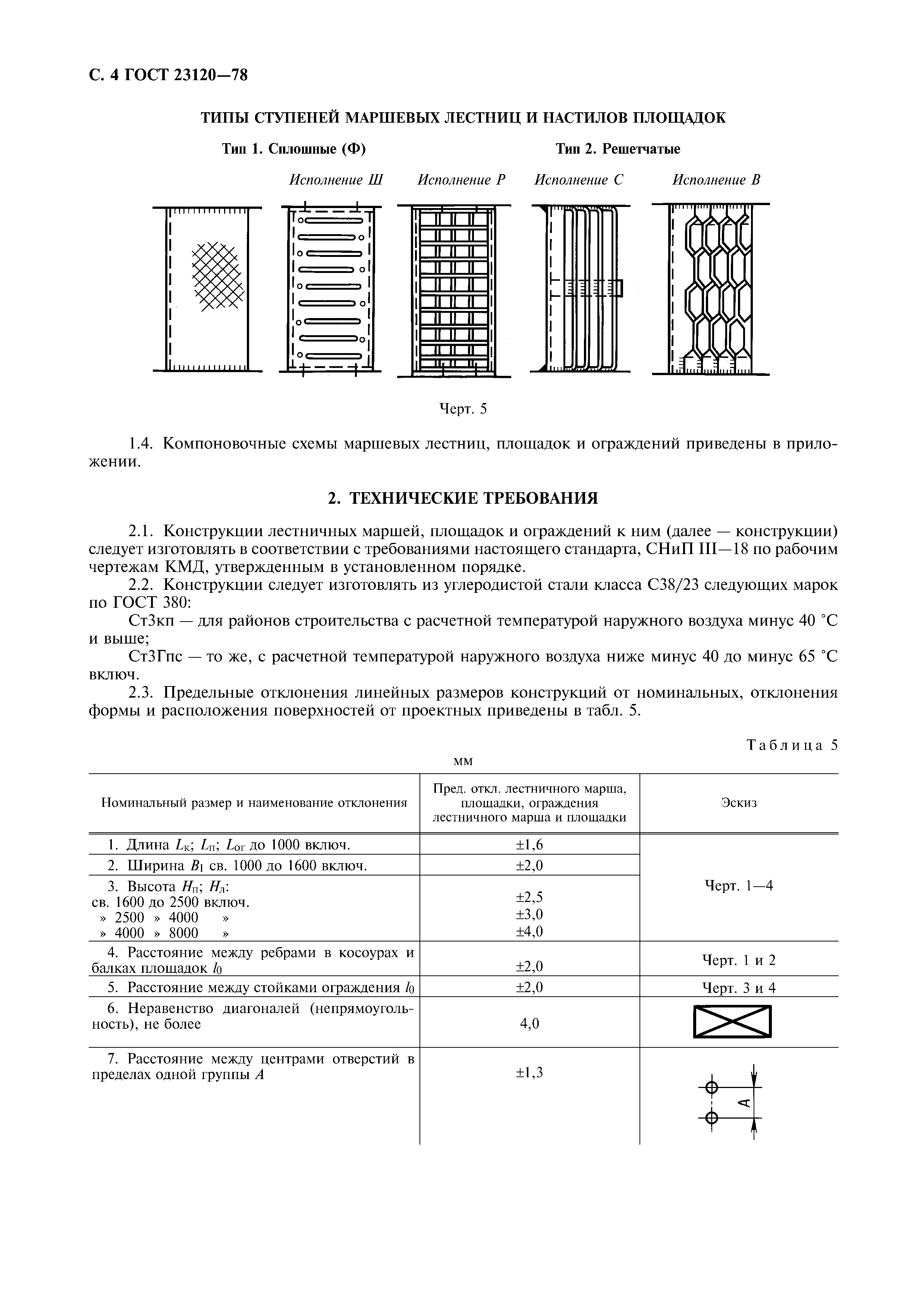 С. 4 ГОСТ 23120—78

ТИПЫ СТУПЕНЕЙ МАРШЕВЫХ ЛЕСТНИЦ И НАСТИЛОВ ПЛОЩАДОК

Тип 1. Сплошные (Ф)

Тип 2. Решетчатые

Исполнение Ш

Исполнение Р

Исполнение С

Исполнение В

Черт. 5

1.4. Компоновочные схемы маршевых лестниц, площадок и ограждений приведены в приложении.

2. ТЕХНИЧЕСКИЕ ТРЕБОВАНИЯ

2.1. Конструкции лестничных маршей, площадок и ограждений к ним (далее — конструкции) следует изготовлять в соответствии с требованиями настоящего стандарта, СНиП III—18 по рабочим чертежам КМД, утвержденным в установленном порядке.

2.2. Конструкции следует изготовлять из углеродистой стали класса С38/23 следующих марок по ГОСТ 380:

Ст3кп — для районов строительства с расчетной температурой наружного воздуха минус 40 °С и выше;

Ст3Гпс — то же, с расчетной температурой наружного воздуха ниже минус 40 до минус 65 °С включ.

2.3. Предельные отклонения линейных размеров конструкций от номинальных, отклонения формы и расположения поверхностей от проектных приведены в табл. 5.

Таблица 5

мм

| Номинальный размер и наименование отклонения | Пред. откл. лестничного марша, площадки, ограждения лестничного марша и площадки | Эскиз |
|---|---|---|
| 1. Длина $L_к$; $L_п$; $L_{ог}$ до 1000 включ. | ±1,6 | Черт. 1—4 |
| 2. Ширина $B_1$ св. 1000 до 1600 включ. | ±2,0 | |
| 3. Высота $H_п$; $H_л$: св. 1600 до 2500 включ. » 2500 » 4000 » » 4000 » 8000 » | ±2,5 ±3,0 ±4,0 | |
| 4. Расстояние между ребрами в косоурах и балках площадок $l_0$ | ±2,0 | Черт. 1 и 2 |
| 5. Расстояние между стойками ограждения $l_0$ | ±2,0 | Черт. 3 и 4 |
| 6. Неравенство диагоналей (непрямоугольность), не более | 4,0 | |
| 7. Расстояние между центрами отверстий в пределах одной группы $A$ | ±1,3 | A |